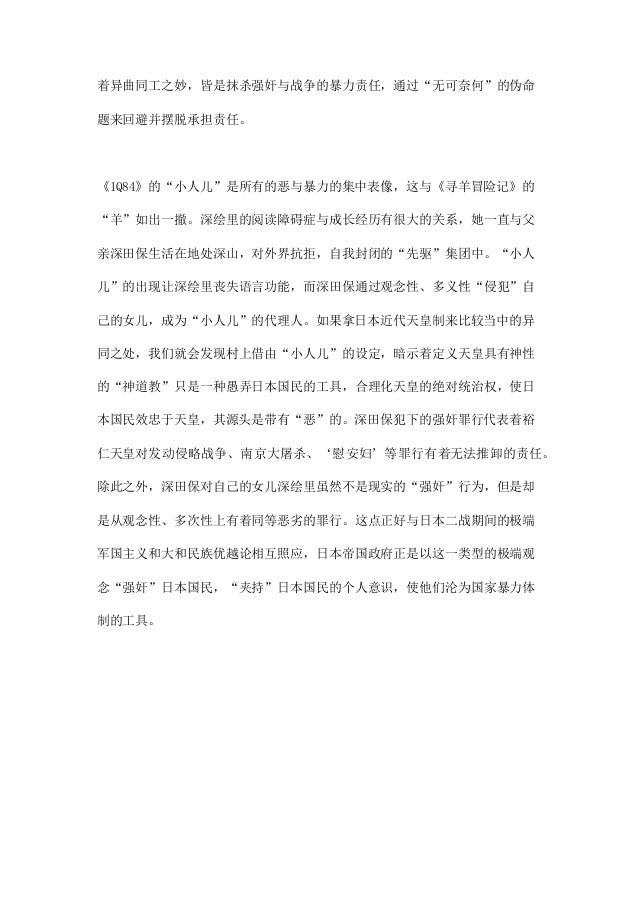 着异曲同工之妙，皆是抹杀强奸与战争的暴力责任，通过“无可奈何”的伪命题来回避并摆脱承担责任。

《1Q84》的“小人儿”是所有的恶与暴力的集中表像，这与《寻羊冒险记》的“羊”如出一撤。深绘里的阅读障碍症与成长经历有很大的关系，她一直与父亲深田保生活在地处深山，对外界抗拒，自我封闭的“先驱”集团中。“小人儿”的出现让深绘里丧失语言功能，而深田保通过观念性、多义性“侵犯”自己的女儿，成为“小人儿”的代理人。如果拿日本近代天皇制来比较当中的异同之处，我们就会发现村上借由“小人儿”的设定，暗示着定义天皇具有神性的“神道教”只是一种愚弄日本国民的工具，合理化天皇的绝对统治权，使日本国民效忠于天皇，其源头是带有“恶”的。深田保犯下的强奸罪行代表着裕仁天皇对发动侵略战争、南京大屠杀、‘慰安妇’等罪行有着无法推卸的责任。除此之外，深田保对自己的女儿深绘里虽然不是现实的“强奸”行为，但是却是从观念性、多次性上有着同等恶劣的罪行。这点正好与日本二战期间的极端军国主义和大和民族优越论相互照应，日本帝国政府正是以这一类型的极端观念“强奸”日本国民，“夹持”日本国民的个人意识，使他们沦为国家暴力体制的工具。